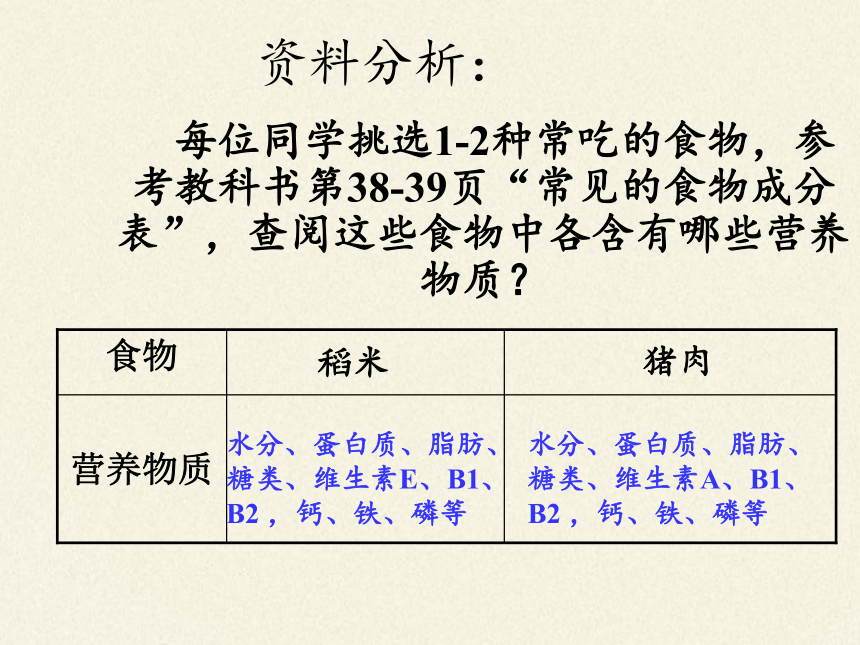 资料分析：

每位同学挑选1-2种常吃的食物，参考教科书第38-39页“常见的食物成分表”，查阅这些食物中各含有哪些营养物质？

| 食物 | 稻米 | 猪肉 |
|---|---|---|
| 营养物质 | 水分、蛋白质、脂肪、糖类、维生素E、B1、B2，钙、铁、磷等 | 水分、蛋白质、脂肪、糖类、维生素A、B1、B2，钙、铁、磷等 |